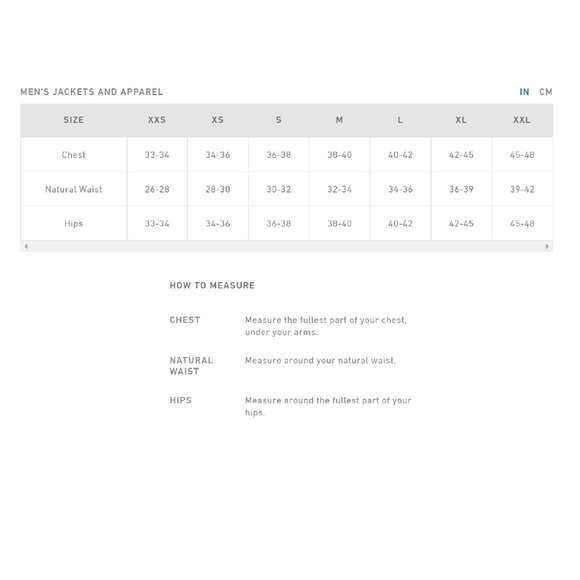 MEN'S JACKETS AND APPAREL

IN CM

| SIZE | XXS | XS | S | M | L | XL | XXL |
|---|---|---|---|---|---|---|---|
| Chest | 33-34 | 34-36 | 36-38 | 38-40 | 40-42 | 42-45 | 45-48 |
| Natural Waist | 26-28 | 28-30 | 30-32 | 32-34 | 34-36 | 36-39 | 39-42 |
| Hips | 33-34 | 34-36 | 36-38 | 38-40 | 40-42 | 42-45 | 45-48 |

HOW TO MEASURE

CHEST
Measure the fullest part of your chest, under your arms.

NATURAL WAIST
Measure around your natural waist.

HIPS
Measure around the fullest part of your hips.